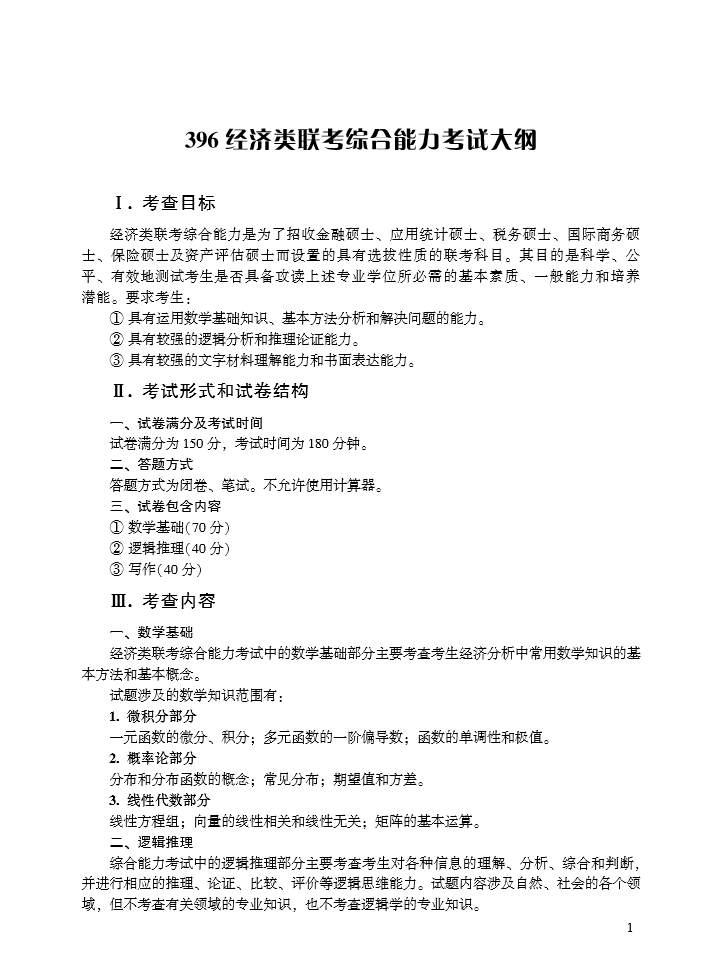 396 经济类联考综合能力考试大纲

Ⅰ. 考查目标

经济类联考综合能力是为了招收金融硕士、应用统计硕士、税务硕士、国际商务硕士、保险硕士及资产评估硕士而设置的具有选拔性质的联考科目。其目的是科学、公平、有效地测试考生是否具备攻读上述专业学位所必需的基本素质、一般能力和培养潜能。要求考生：

① 具有运用数学基础知识、基本方法分析和解决问题的能力。
② 具有较强的逻辑分析和推理论证能力。
③ 具有较强的文字材料理解能力和书面表达能力。

Ⅱ. 考试形式和试卷结构

一、试卷满分及考试时间
试卷满分为 150 分，考试时间为 180 分钟。
二、答题方式
答题方式为闭卷、笔试。不允许使用计算器。
三、试卷包含内容
① 数学基础(70 分)
② 逻辑推理(40 分)
③ 写作(40 分)

Ⅲ. 考查内容

一、数学基础
经济类联考综合能力考试中的数学基础部分主要考查考生经济分析中常用数学知识的基本方法和基本概念。
试题涉及的数学知识范围有：
1. 微积分部分
一元函数的微分、积分；多元函数的一阶偏导数；函数的单调性和极值。
2. 概率论部分
分布和分布函数的概念；常见分布；期望值和方差。
3. 线性代数部分
线性方程组；向量的线性相关和线性无关；矩阵的基本运算。
二、逻辑推理
综合能力考试中的逻辑推理部分主要考查考生对各种信息的理解、分析、综合和判断，并进行相应的推理、论证、比较、评价等逻辑思维能力。试题内容涉及自然、社会的各个领域，但不考查有关领域的专业知识，也不考查逻辑学的专业知识。

1